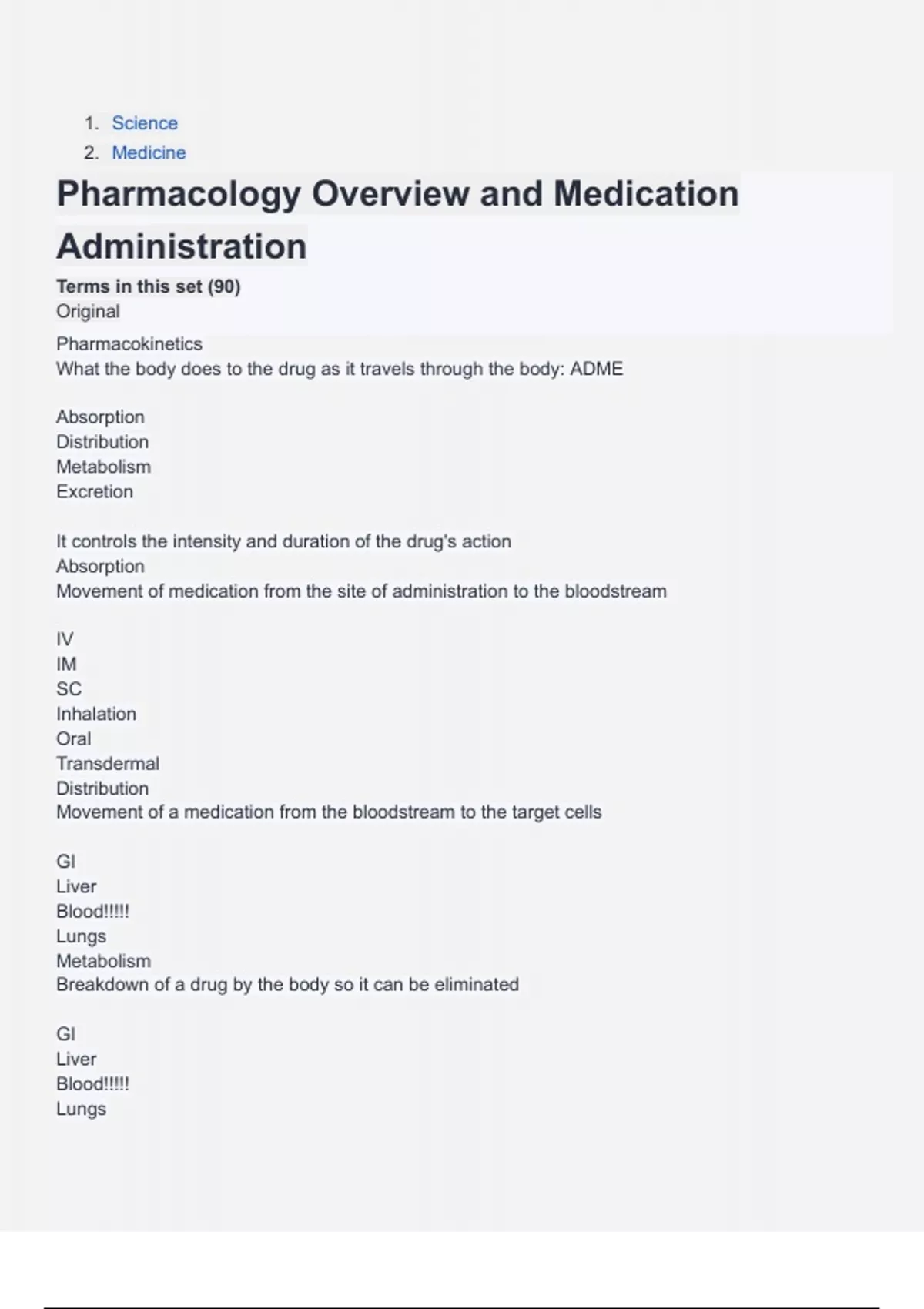 1. Science
2. Medicine

Pharmacology Overview and Medication Administration

Terms in this set (90)
Original

Pharmacokinetics
What the body does to the drug as it travels through the body: ADME

Absorption
Distribution
Metabolism
Excretion

It controls the intensity and duration of the drug's action
Absorption
Movement of medication from the site of administration to the bloodstream

IV
IM
SC
Inhalation
Oral
Transdermal
Distribution
Movement of a medication from the bloodstream to the target cells

GI
Liver
Blood!!!!!
Lungs
Metabolism
Breakdown of a drug by the body so it can be eliminated

GI
Liver
Blood!!!!!
Lungs